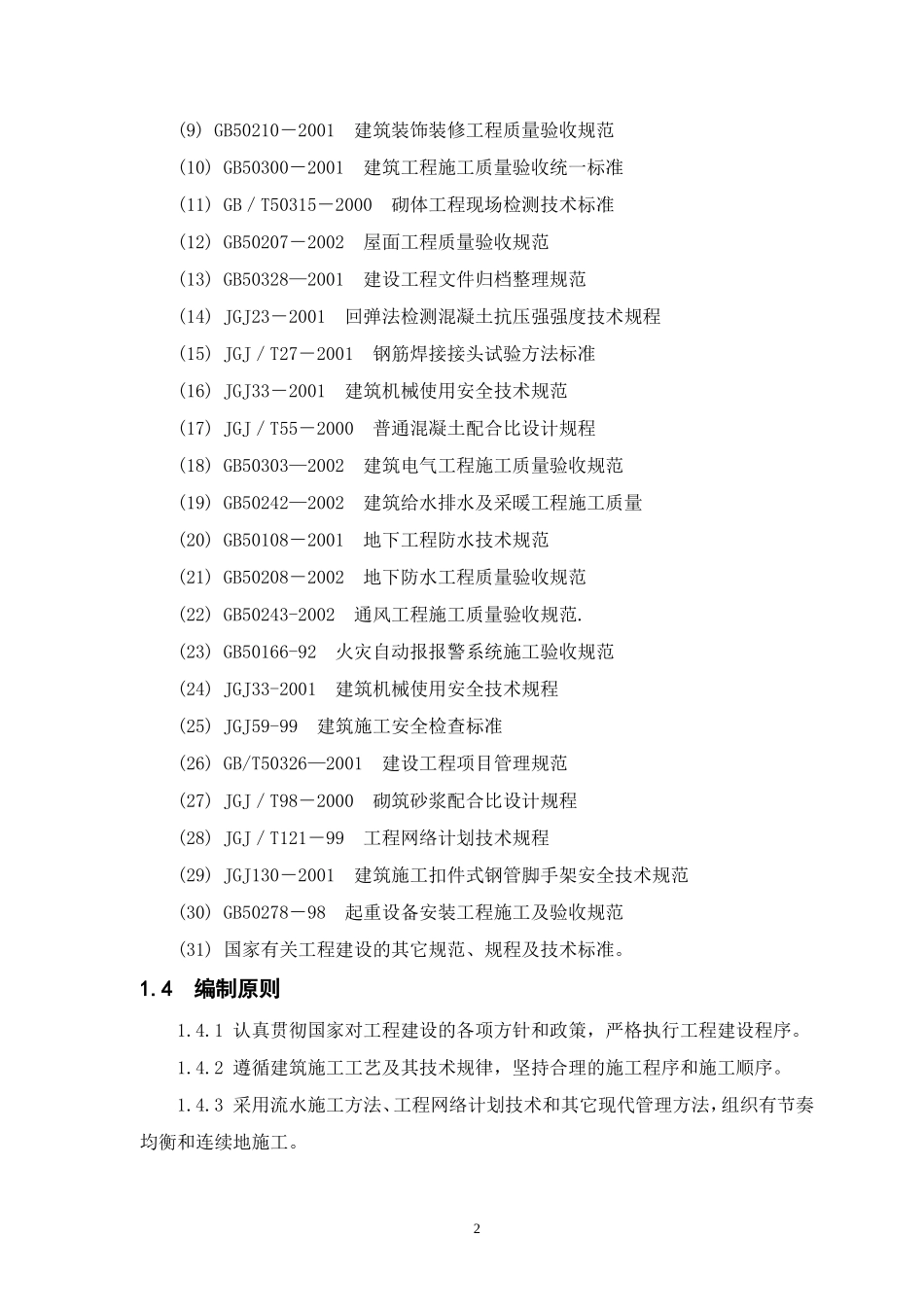 (9) GB50210－2001　建筑装饰装修工程质量验收规范

(10) GB50300－2001　建筑工程施工质量验收统一标准

(11) GB／T50315－2000　砌体工程现场检测技术标准

(12) GB50207－2002　屋面工程质量验收规范

(13) GB50328—2001　建设工程文件归档整理规范

(14) JGJ23－2001　回弹法检测混凝土抗压强强度技术规程

(15) JGJ／T27－2001　钢筋焊接接头试验方法标准

(16) JGJ33－2001　建筑机械使用安全技术规范

(17) JGJ／T55－2000　普通混凝土配合比设计规程

(18) GB50303—2002　建筑电气工程施工质量验收规范

(19) GB50242—2002　建筑给水排水及采暖工程施工质量

(20) GB50108－2001　地下工程防水技术规范

(21) GB50208－2002　地下防水工程质量验收规范

(22) GB50243-2002　通风工程施工质量验收规范.

(23) GB50166-92　火灾自动报报警系统施工验收规范

(24) JGJ33-2001　建筑机械使用安全技术规程

(25) JGJ59-99　建筑施工安全检查标准

(26) GB/T50326—2001　建设工程项目管理规范

(27) JGJ／T98－2000　砌筑砂浆配合比设计规程

(28) JGJ／T121－99　工程网络计划技术规程

(29) JGJ130－2001　建筑施工扣件式钢管脚手架安全技术规范

(30) GB50278－98　起重设备安装工程施工及验收规范

(31) 国家有关工程建设的其它规范、规程及技术标准。

1.4　编制原则

1.4.1 认真贯彻国家对工程建设的各项方针和政策，严格执行工程建设程序。

1.4.2 遵循建筑施工工艺及其技术规律，坚持合理的施工程序和施工顺序。

1.4.3 采用流水施工方法、工程网络计划技术和其它现代管理方法，组织有节奏均衡和连续地施工。

2